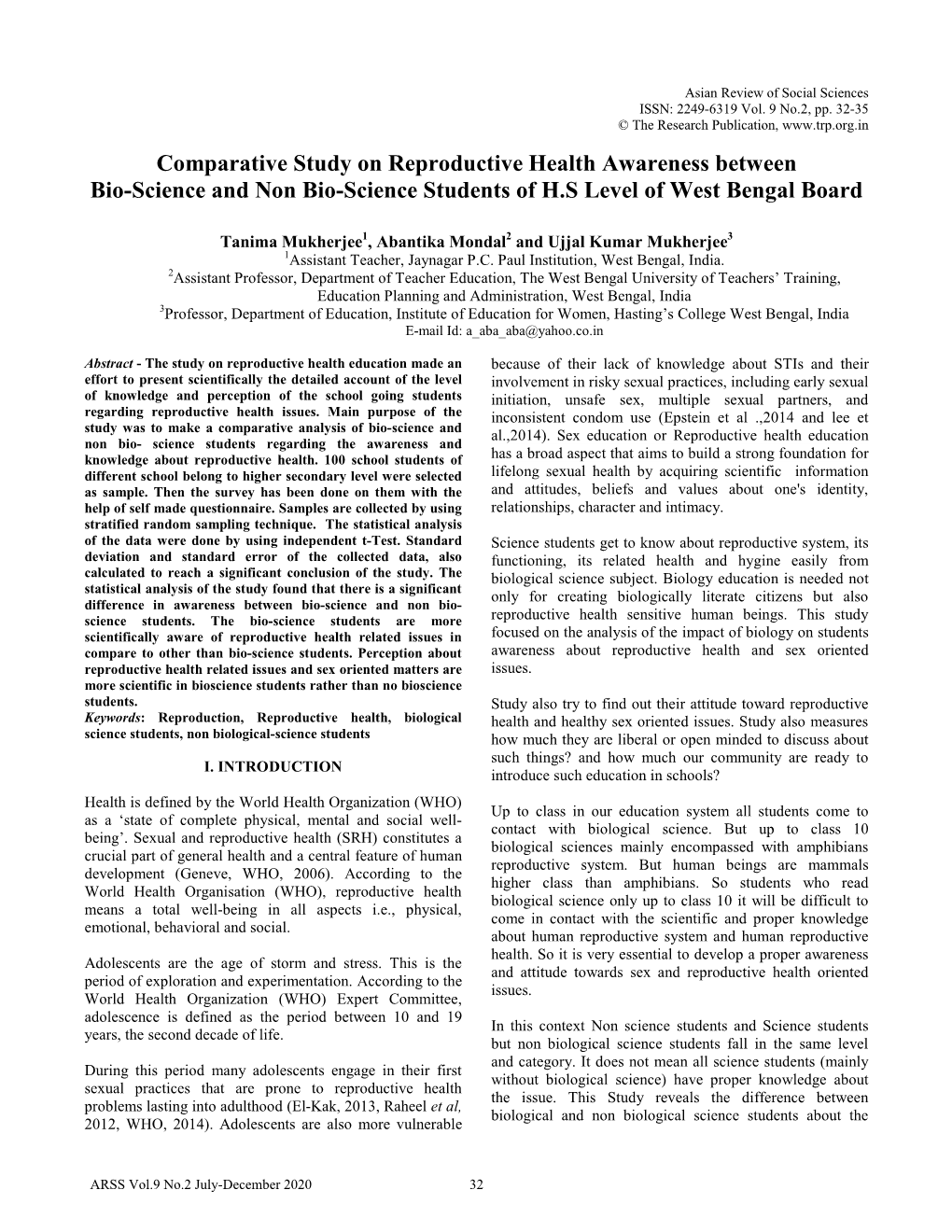 Asian Review of Social Sciences
ISSN: 2249-6319 Vol. 9 No.2, pp. 32-35
© The Research Publication, www.trp.org.in

Comparative Study on Reproductive Health Awareness between Bio-Science and Non Bio-Science Students of H.S Level of West Bengal Board

Tanima Mukherjee$^1$, Abantika Mondal$^2$ and Ujjal Kumar Mukherjee$^3$
$^1$Assistant Teacher, Jaynagar P.C. Paul Institution, West Bengal, India.
$^2$Assistant Professor, Department of Teacher Education, The West Bengal University of Teachers' Training, Education Planning and Administration, West Bengal, India
$^3$Professor, Department of Education, Institute of Education for Women, Hasting's College West Bengal, India
E-mail Id: a_aba_aba@yahoo.co.in

Abstract - The study on reproductive health education made an effort to present scientifically the detailed account of the level of knowledge and perception of the school going students regarding reproductive health issues. Main purpose of the study was to make a comparative analysis of bio-science and non bio- science students regarding the awareness and knowledge about reproductive health. 100 school students of different school belong to higher secondary level were selected as sample. Then the survey has been done on them with the help of self made questionnaire. Samples are collected by using stratified random sampling technique. The statistical analysis of the data were done by using independent t-Test. Standard deviation and standard error of the collected data, also calculated to reach a significant conclusion of the study. The statistical analysis of the study found that there is a significant difference in awareness between bio-science and non bio-science students. The bio-science students are more scientifically aware of reproductive health related issues in compare to other than bio-science students. Perception about reproductive health related issues and sex oriented matters are more scientific in bioscience students rather than no bioscience students.
Keywords: Reproduction, Reproductive health, biological science students, non biological-science students

I. INTRODUCTION

Health is defined by the World Health Organization (WHO) as a 'state of complete physical, mental and social well-being'. Sexual and reproductive health (SRH) constitutes a crucial part of general health and a central feature of human development (Geneve, WHO, 2006). According to the World Health Organisation (WHO), reproductive health means a total well-being in all aspects i.e., physical, emotional, behavioral and social.

Adolescents are the age of storm and stress. This is the period of exploration and experimentation. According to the World Health Organization (WHO) Expert Committee, adolescence is defined as the period between 10 and 19 years, the second decade of life.

During this period many adolescents engage in their first sexual practices that are prone to reproductive health problems lasting into adulthood (El-Kak, 2013, Raheel et al, 2012, WHO, 2014). Adolescents are also more vulnerable because of their lack of knowledge about STIs and their involvement in risky sexual practices, including early sexual initiation, unsafe sex, multiple sexual partners, and inconsistent condom use (Epstein et al .,2014 and lee et al.,2014). Sex education or Reproductive health education has a broad aspect that aims to build a strong foundation for lifelong sexual health by acquiring scientific information and attitudes, beliefs and values about one's identity, relationships, character and intimacy.

Science students get to know about reproductive system, its functioning, its related health and hygine easily from biological science subject. Biology education is needed not only for creating biologically literate citizens but also reproductive health sensitive human beings. This study focused on the analysis of the impact of biology on students awareness about reproductive health and sex oriented issues.

Study also try to find out their attitude toward reproductive health and healthy sex oriented issues. Study also measures how much they are liberal or open minded to discuss about such things? and how much our community are ready to introduce such education in schools?

Up to class in our education system all students come to contact with biological science. But up to class 10 biological sciences mainly encompassed with amphibians reproductive system. But human beings are mammals higher class than amphibians. So students who read biological science only up to class 10 it will be difficult to come in contact with the scientific and proper knowledge about human reproductive system and human reproductive health. So it is very essential to develop a proper awareness and attitude towards sex and reproductive health oriented issues.

In this context Non science students and Science students but non biological science students fall in the same level and category. It does not mean all science students (mainly without biological science) have proper knowledge about the issue. This Study reveals the difference between biological and non biological science students about the

ARSS Vol.9 No.2 July-December 2020 32